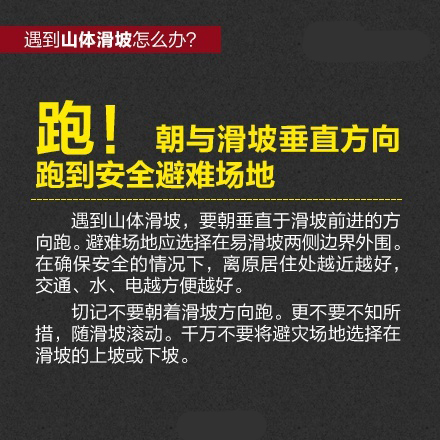 遇到山体滑坡怎么办?

跑! 朝与滑坡垂直方向跑到安全避难场地

遇到山体滑坡，要朝垂直于滑坡前进的方向跑。避难场地应选择在易滑坡两侧边界外围。在确保安全的情况下，离原居住处越近越好，交通、水、电越方便越好。

切记不要朝着滑坡方向跑。更不要不知所措，随滑坡滚动。千万不要将避灾场地选择在滑坡的上坡或下坡。